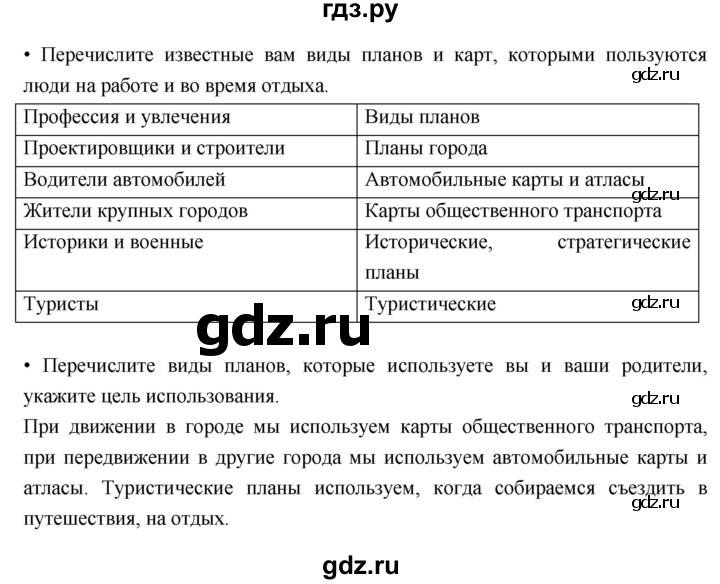 гдз.ру

• Перечислите известные вам виды планов и карт, которыми пользуются люди на работе и во время отдыха.

gdz.ru

| Профессия и увлечения | Виды планов |
|---|---|
| Проектировщики и строители | Планы города |
| Водители автомобилей | Автомобильные карты и атласы |
| Жители крупных городов | Карты общественного транспорта |
| Историки и военные | Исторические, стратегические планы |
| Туристы | Туристические |

gdz.ru

gdz.ru

gdz.ru

• Перечислите виды планов, которые используете вы и ваши родители, укажите цель использования.

gdz.ru

При движении в городе мы используем карты общественного транспорта, при передвижении в другие города мы используем автомобильные карты и атласы. Туристические планы используем, когда собираемся съездить в путешествия, на отдых.

gdz.ru

gdz.ru